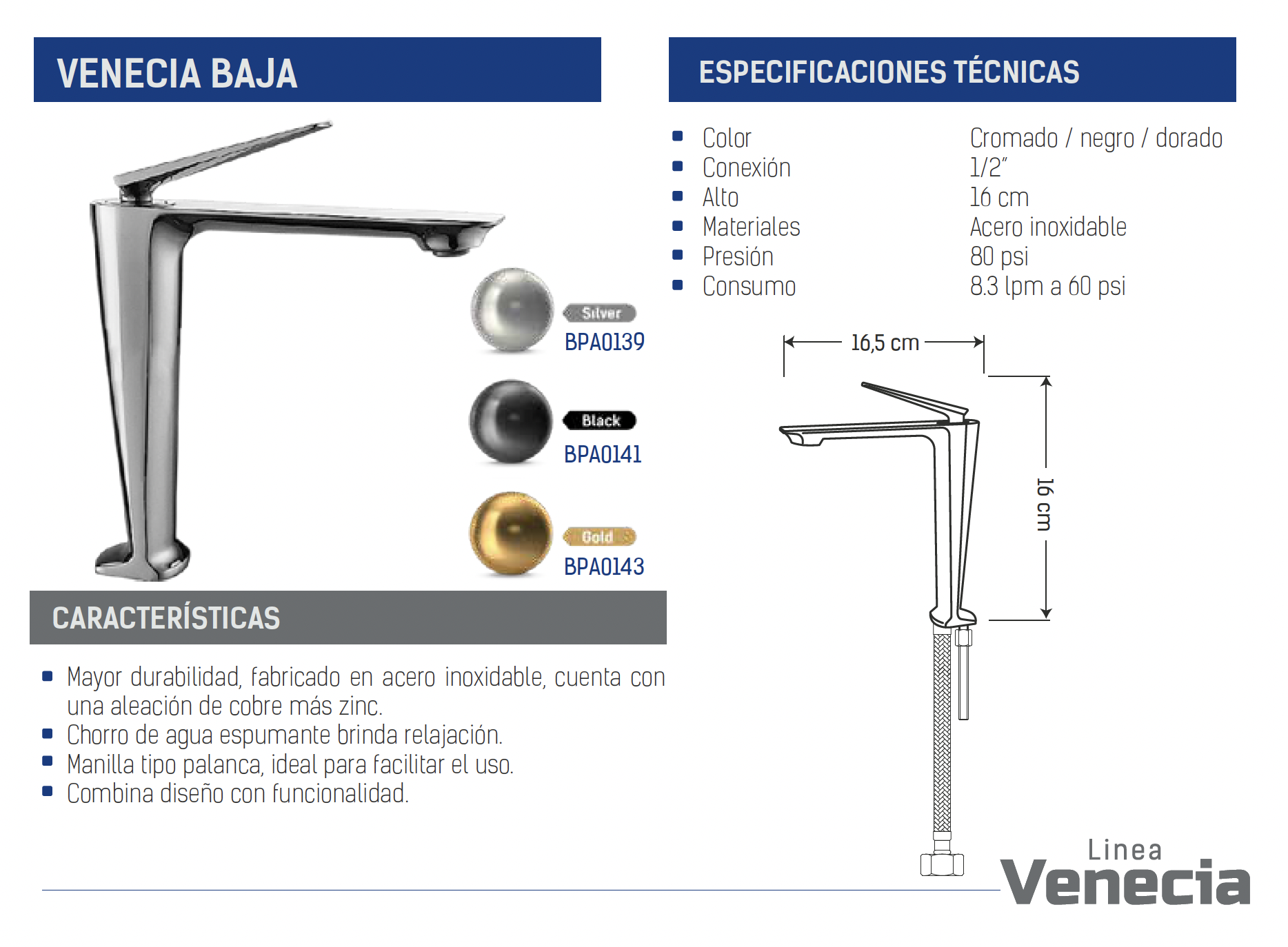 VENECIA BAJA

Silver
BPA0139

Black
BPA0141

Gold
BPA0143

CARACTERÍSTICAS

- Mayor durabilidad, fabricado en acero inoxidable, cuenta con una aleación de cobre más zinc.
- Chorro de agua espumante brinda relajación.
- Manilla tipo palanca, ideal para facilitar el uso.
- Combina diseño con funcionalidad.

ESPECIFICACIONES TÉCNICAS

| | |
|---|---|
| Color | Cromado / negro / dorado |
| Conexión | 1/2" |
| Alto | 16 cm |
| Materiales | Acero inoxidable |
| Presión | 80 psi |
| Consumo | 8.3 lpm a 60 psi |

16,5 cm
16 cm

Linea
Venecia